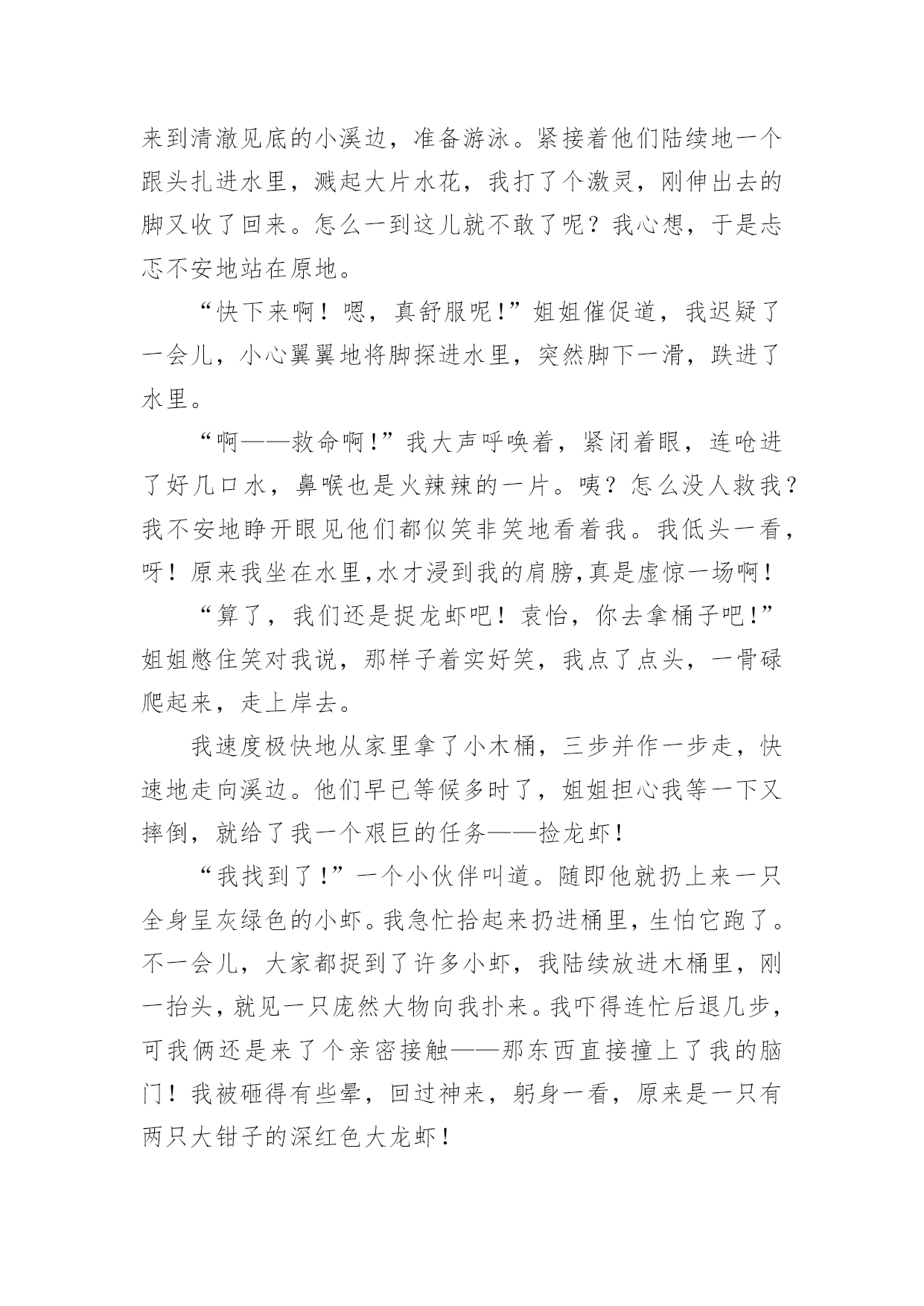 来到清澈见底的小溪边，准备游泳。紧接着他们陆续地一个跟头扎进水里，溅起大片水花，我打了个激灵，刚伸出去的脚又收了回来。怎么一到这儿就不敢了呢？我心想，于是忐忑不安地站在原地。

“快下来啊！嗯，真舒服呢!”姐姐催促道，我迟疑了一会儿，小心翼翼地将脚探进水里，突然脚下一滑，跌进了水里。

“啊——救命啊!”我大声呼唤着，紧闭着眼，连呛进了好几口水，鼻喉也是火辣辣的一片。咦？怎么没人救我？我不安地睁开眼见他们都似笑非笑地看着我。我低头一看，呀！原来我坐在水里,水才浸到我的肩膀,真是虚惊一场啊！

“算了，我们还是捉龙虾吧！袁怡，你去拿桶子吧!”姐姐憋住笑对我说，那样子着实好笑，我点了点头，一骨碌爬起来，走上岸去。

我速度极快地从家里拿了小木桶，三步并作一步走，快速地走向溪边。他们早已等候多时了，姐姐担心我等一下又摔倒，就给了我一个艰巨的任务——捡龙虾！

“我找到了!”一个小伙伴叫道。随即他就扔上来一只全身呈灰绿色的小虾。我急忙拾起来扔进桶里，生怕它跑了。不一会儿，大家都捉到了许多小虾，我陆续放进木桶里，刚一抬头，就见一只庞然大物向我扑来。我吓得连忙后退几步，可我俩还是来了个亲密接触——那东西直接撞上了我的脑门！我被砸得有些晕，回过神来，躬身一看，原来是一只有两只大钳子的深红色大龙虾！